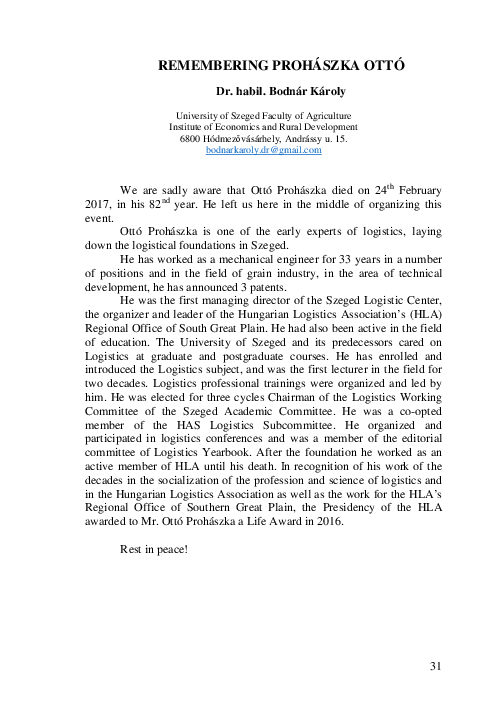 REMEMBERING PROHÁSZKA OTTÓ

Dr. habil. Bodnár Károly

University of Szeged Faculty of Agriculture
Institute of Economics and Rural Development
6800 Hódmezővásárhely, Andrássy u. 15.
bodnarkaroly.dr@gmail.com

We are sadly aware that Ottó Prohászka died on 24$^{th}$ February 2017, in his 82$^{nd}$ year. He left us here in the middle of organizing this event.

Ottó Prohászka is one of the early experts of logistics, laying down the logistical foundations in Szeged.

He has worked as a mechanical engineer for 33 years in a number of positions and in the field of grain industry, in the area of technical development, he has announced 3 patents.

He was the first managing director of the Szeged Logistic Center, the organizer and leader of the Hungarian Logistics Association's (HLA) Regional Office of South Great Plain. He had also been active in the field of education. The University of Szeged and its predecessors cared on Logistics at graduate and postgraduate courses. He has enrolled and introduced the Logistics subject, and was the first lecturer in the field for two decades. Logistics professional trainings were organized and led by him. He was elected for three cycles Chairman of the Logistics Working Committee of the Szeged Academic Committee. He was a co-opted member of the HAS Logistics Subcommittee. He organized and participated in logistics conferences and was a member of the editorial committee of Logistics Yearbook. After the foundation he worked as an active member of HLA until his death. In recognition of his work of the decades in the socialization of the profession and science of logistics and in the Hungarian Logistics Association as well as the work for the HLA's Regional Office of Southern Great Plain, the Presidency of the HLA awarded to Mr. Ottó Prohászka a Life Award in 2016.

Rest in peace!

31